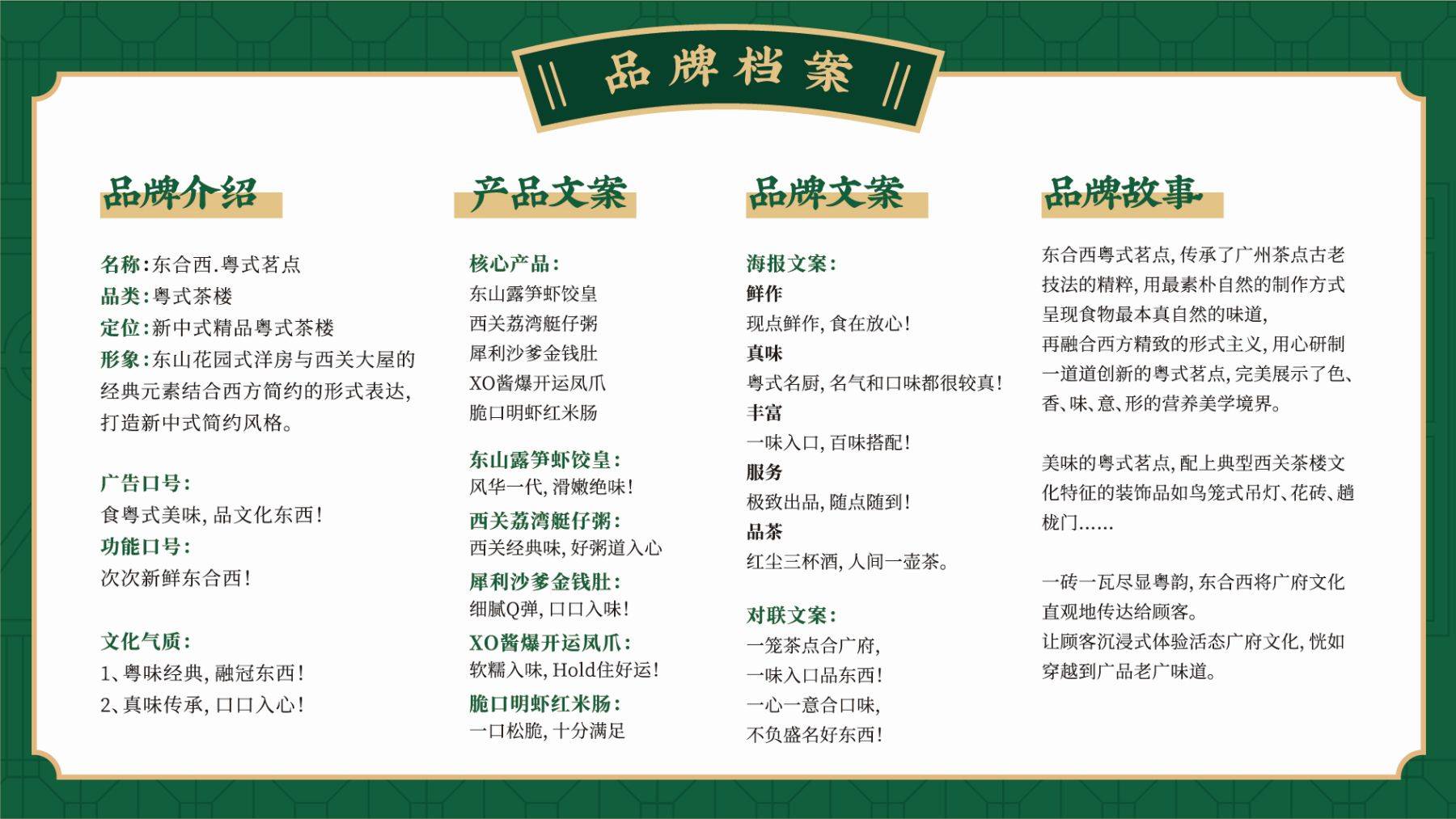 品牌档案

品牌介绍

名称:东合西.粤式茗点
品类:粤式茶楼
定位:新中式精品粤式茶楼
形象:东山花园式洋房与西关大屋的经典元素结合西方简约的形式表达,打造新中式简约风格。

广告口号:
食粤式美味,品文化东西!
功能口号:
次次新鲜东合西!

文化气质:
1、粤味经典,融冠东西!
2、真味传承,口口入心!

产品文案

核心产品:
东山露笋虾饺皇
西关荔湾艇仔粥
犀利沙爹金钱肚
XO酱爆开运凤爪
脆口明虾红米肠

东山露笋虾饺皇:
风华一代,滑嫩绝味!
西关荔湾艇仔粥:
西关经典味,好粥道入心
犀利沙爹金钱肚:
细腻Q弹,口口入味!
XO酱爆开运凤爪:
软糯入味,Hold住好运!
脆口明虾红米肠:
一口松脆,十分满足

品牌文案

海报文案:
鲜作
现点鲜作,食在放心!
真味
粤式名厨,名气和口味都很较真!
丰富
一味入口,百味搭配!
服务
极致出品,随点随到!
品茶
红尘三杯酒,人间一壶茶。

对联文案:
一笼茶点合广府,
一味入口品东西!
一心一意合口味,
不负盛名好东西!

品牌故事

东合西粤式茗点,传承了广州茶点古老技法的精粹,用最素朴自然的制作方式呈现食物最本真自然的味道,
再融合西方精致的形式主义,用心研制一道道创新的粤式茗点,完美展示了色、香、味、意、形的营养美学境界。

美味的粤式茗点,配上典型西关茶楼文化特征的装饰品如鸟笼式吊灯、花砖、趟栊门……

一砖一瓦尽显粤韵,东合西将广府文化直观地传达给顾客。
让顾客沉浸式体验活态广府文化,恍如穿越到广品老广味道。